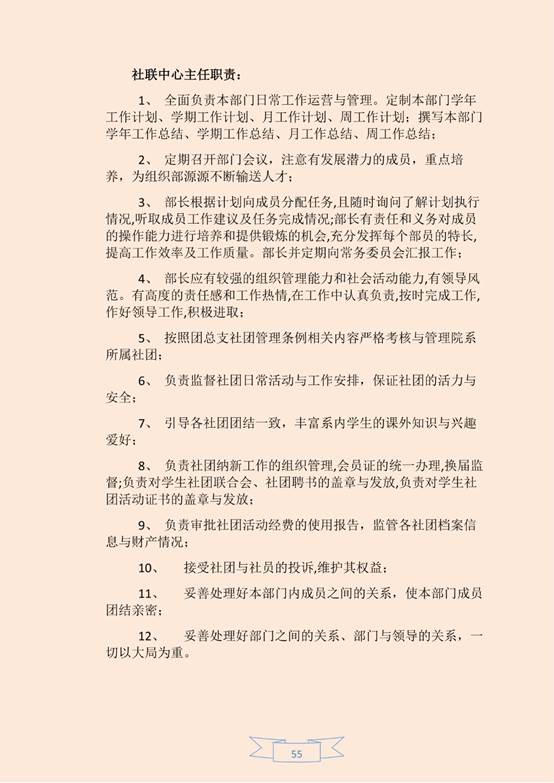 社联中心主任职责：

1、 全面负责本部门日常工作运营与管理。定制本部门学年工作计划、学期工作计划、月工作计划、周工作计划；撰写本部门学年工作总结、学期工作总结、月工作总结、周工作总结；

2、 定期召开部门会议，注意有发展潜力的成员，重点培养，为组织部源源不断输送人才；

3、 部长根据计划向成员分配任务,且随时询问了解计划执行情况,听取成员工作建议及任务完成情况;部长有责任和义务对成员的操作能力进行培养和提供锻炼的机会,充分发挥每个部员的特长,提高工作效率及工作质量。部长并定期向常务委员会汇报工作；

4、 部长应有较强的组织管理能力和社会活动能力,有领导风范。有高度的责任感和工作热情,在工作中认真负责,按时完成工作,作好领导工作,积极进取；

5、 按照团总支社团管理条例相关内容严格考核与管理院系所属社团；

6、 负责监督社团日常活动与工作安排，保证社团的活力与安全；

7、 引导各社团团结一致，丰富系内学生的课外知识与兴趣爱好；

8、 负责社团纳新工作的组织管理,会员证的统一办理,换届监督;负责对学生社团联合会、社团聘书的盖章与发放,负责对学生社团活动证书的盖章与发放；

9、 负责审批社团活动经费的使用报告，监管各社团档案信息与财产情况；

10、 接受社团与社员的投诉,维护其权益；

11、 妥善处理好本部门内成员之间的关系，使本部门成员团结亲密；

12、 妥善处理好部门之间的关系、部门与领导的关系，一切以大局为重。

55